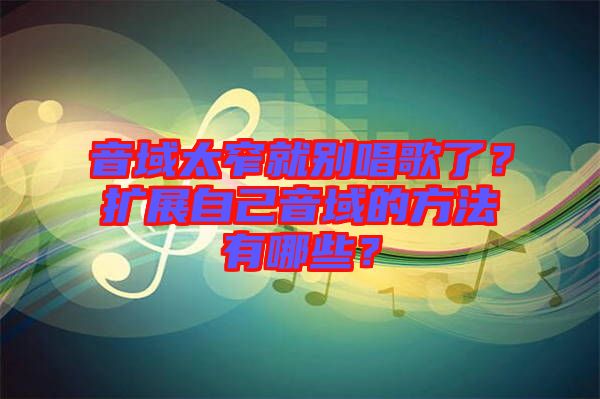 音域太窄就别唱歌了？扩展自己音域的方法有哪些？